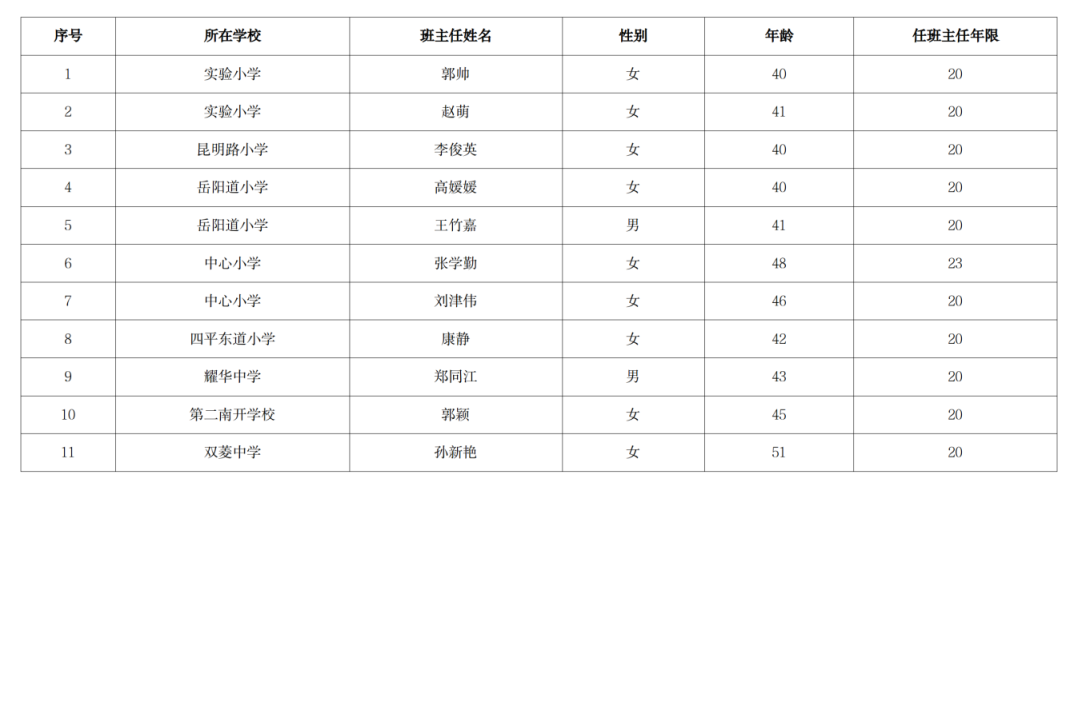 | 序号 | 所在学校 | 班主任姓名 | 性别 | 年龄 | 任班主任年限 |
|---|---|---|---|---|---|
| 1 | 实验小学 | 郭帅 | 女 | 40 | 20 |
| 2 | 实验小学 | 赵萌 | 女 | 41 | 20 |
| 3 | 昆明路小学 | 李俊英 | 女 | 40 | 20 |
| 4 | 岳阳道小学 | 高媛媛 | 女 | 40 | 20 |
| 5 | 岳阳道小学 | 王竹嘉 | 男 | 41 | 20 |
| 6 | 中心小学 | 张学勤 | 女 | 48 | 23 |
| 7 | 中心小学 | 刘津伟 | 女 | 46 | 20 |
| 8 | 四平东道小学 | 康静 | 女 | 42 | 20 |
| 9 | 耀华中学 | 郑同江 | 男 | 43 | 20 |
| 10 | 第二南开学校 | 郭颖 | 女 | 45 | 20 |
| 11 | 双菱中学 | 孙新艳 | 女 | 51 | 20 |